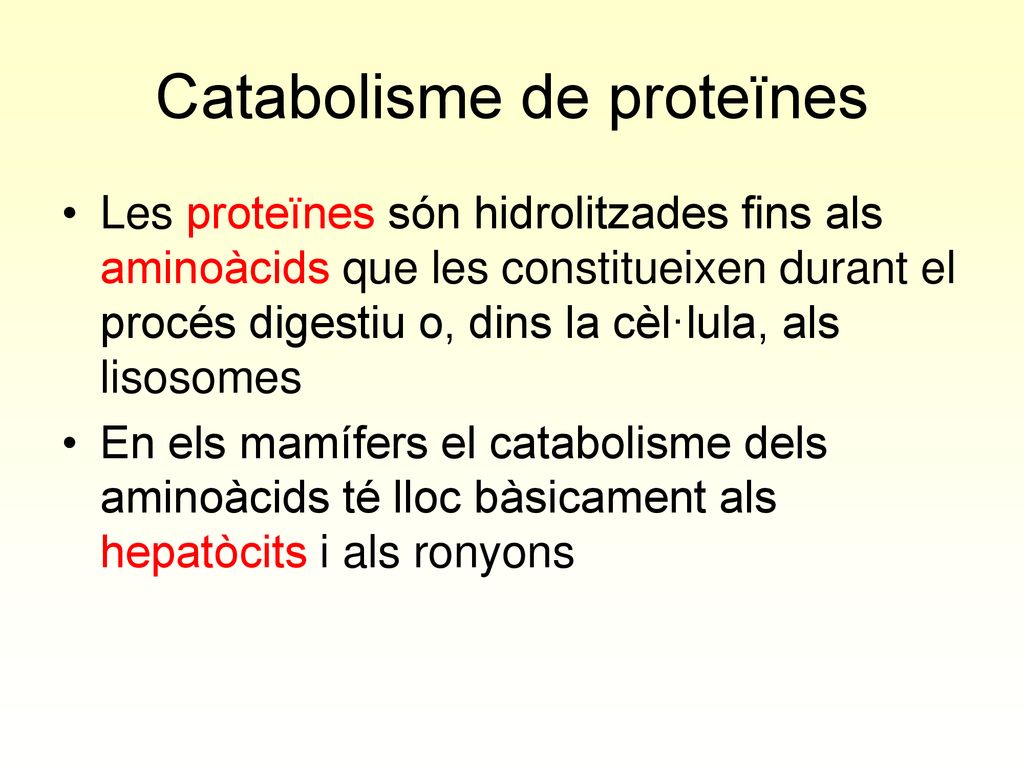 Catabolisme de proteïnes

• Les proteïnes són hidrolitzades fins als aminoàcids que les constitueixen durant el procés digestiu o, dins la cèl·lula, als lisosomes

• En els mamífers el catabolisme dels aminoàcids té lloc bàsicament als hepatòcits i als ronyons